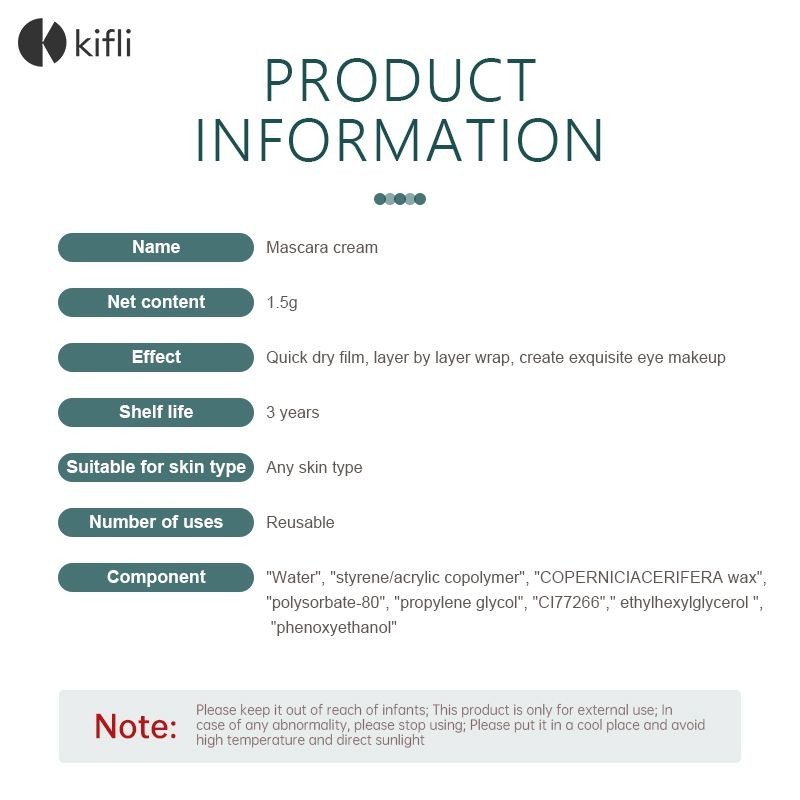 kifli

PRODUCT INFORMATION

Name
Mascara cream

Net content
1.5g

Effect
Quick dry film, layer by layer wrap, create exquisite eye makeup

Shelf life
3 years

Suitable for skin type
Any skin type

Number of uses
Reusable

Component
"Water", "styrene/acrylic copolymer", "COPERNICIACERIFERA wax", "polysorbate-80", "propylene glycol", "CI77266"," ethylhexylglycerol ", "phenoxyethanol"

Note:
Please keep it out of reach of infants; This product is only for external use; In case of any abnormality, please stop using; Please put it in a cool place and avoid high temperature and direct sunlight